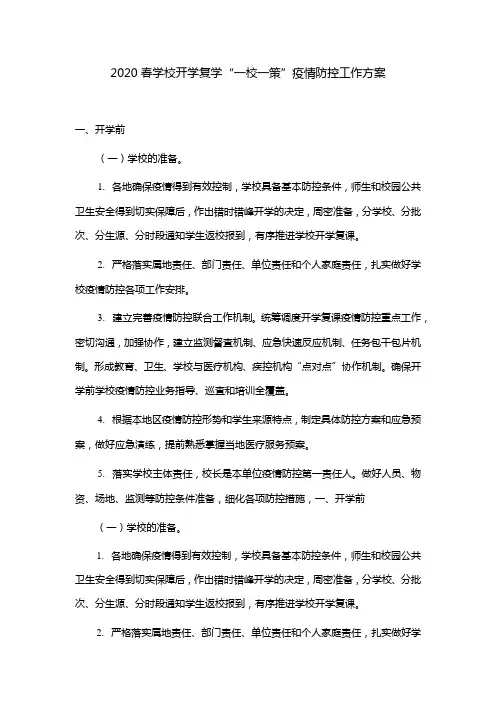 2020 春学校开学复学“一校一策”疫情防控工作方案

一、开学前

（一）学校的准备。

1. 各地确保疫情得到有效控制，学校具备基本防控条件，师生和校园公共卫生安全得到切实保障后，作出错时错峰开学的决定，周密准备，分学校、分批次、分生源、分时段通知学生返校报到，有序推进学校开学复课。

2. 严格落实属地责任、部门责任、单位责任和个人家庭责任，扎实做好学校疫情防控各项工作安排。

3. 建立完善疫情防控联合工作机制。统筹调度开学复课疫情防控重点工作，密切沟通，加强协作，建立监测督查机制、应急快速反应机制、任务包干包片机制。形成教育、卫生、学校与医疗机构、疾控机构“点对点”协作机制。确保开学前学校疫情防控业务指导、巡查和培训全覆盖。

4. 根据本地区疫情防控形势和学生来源特点，制定具体防控方案和应急预案，做好应急演练，提前熟悉掌握当地医疗服务预案。

5. 落实学校主体责任，校长是本单位疫情防控第一责任人。做好人员、物资、场地、监测等防控条件准备，细化各项防控措施，一、开学前

（一）学校的准备。

1. 各地确保疫情得到有效控制，学校具备基本防控条件，师生和校园公共卫生安全得到切实保障后，作出错时错峰开学的决定，周密准备，分学校、分批次、分生源、分时段通知学生返校报到，有序推进学校开学复课。

2. 严格落实属地责任、部门责任、单位责任和个人家庭责任，扎实做好学